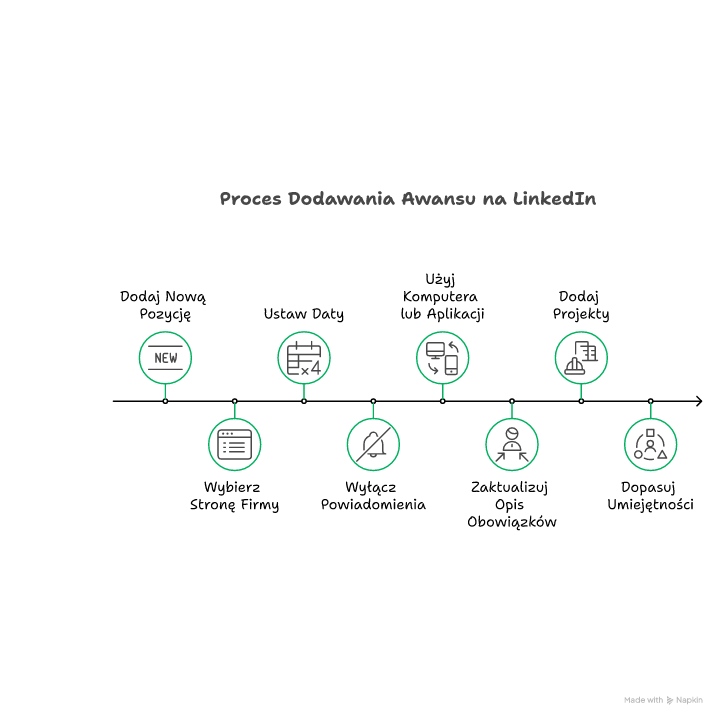 Proces Dodawania Awansu na LinkedIn

Dodaj Nową Pozycję

NEW

Wybierz Stronę Firmy

Ustaw Daty

×4

Wyłącz Powiadomienia

Użyj Komputera lub Aplikacji

Zaktualizuj Opis Obowiązków

Dodaj Projekty

Dopasuj Umiejętności

Made with Napkin